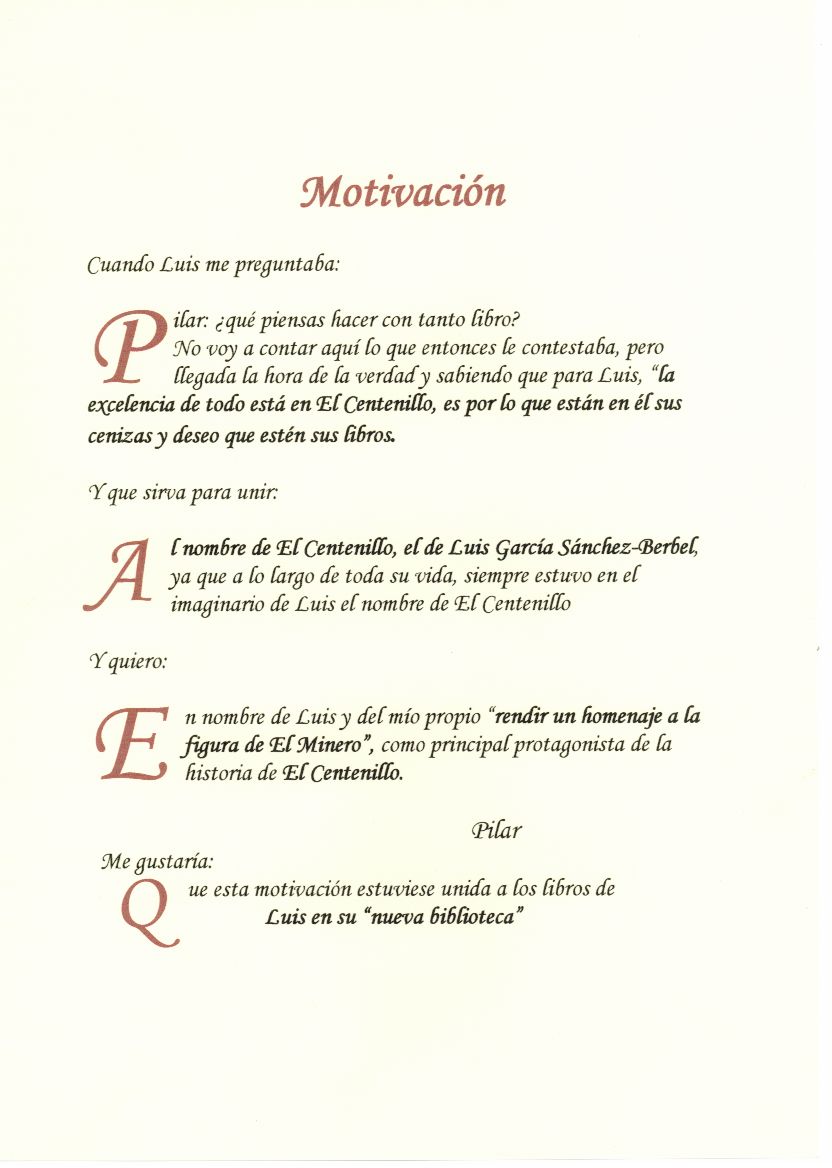 Motivación

Cuando Luis me preguntaba:

Pilar: ¿qué piensas hacer con tanto libro?
No voy a contar aquí lo que entonces le contestaba, pero llegada la hora de la verdad y sabiendo que para Luis, "la excelencia de todo está en El Centenillo, es por lo que están en él sus cenizas y deseo que estén sus libros.

Y que sirva para unir:

Al nombre de El Centenillo, el de Luis García Sánchez-Berbel, ya que a lo largo de toda su vida, siempre estuvo en el imaginario de Luis el nombre de El Centenillo

Y quiero:

En nombre de Luis y del mío propio "rendir un homenaje a la figura de El Minero", como principal protagonista de la historia de El Centenillo.

Pilar

Me gustaría:
Que esta motivación estuviese unida a los libros de Luis en su "nueva biblioteca"